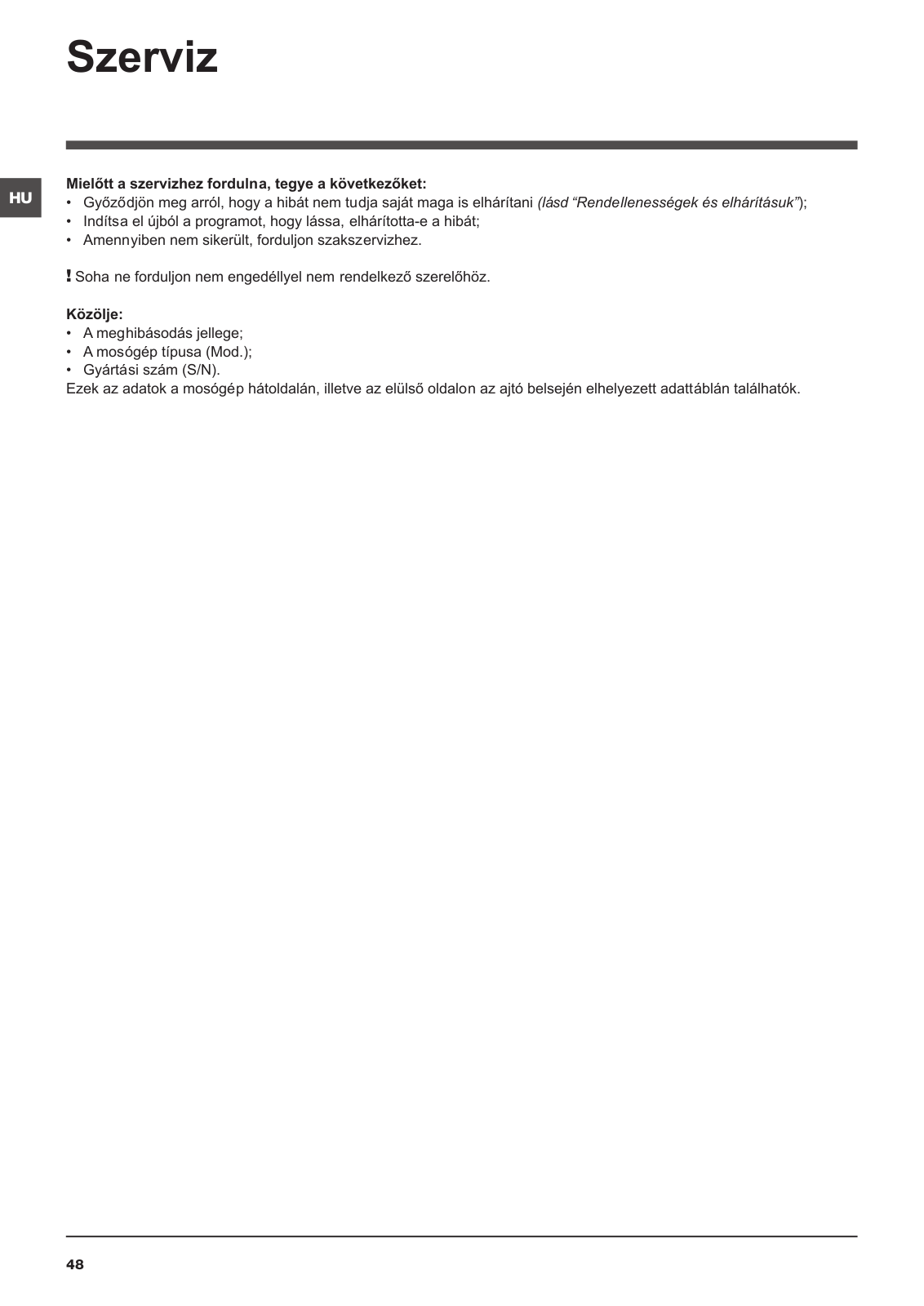 Szerviz

HU

Mielőtt a szervizhez fordulna, tegye a következőket:
• Győződjön meg arról, hogy a hibát nem tudja saját maga is elhárítani (lásd “Rendellenességek és elhárításuk”);
• Indítsa el újból a programot, hogy lássa, elhárította-e a hibát;
• Amennyiben nem sikerült, forduljon szakszervizhez.

! Soha ne forduljon nem engedéllyel nem rendelkező szerelőhöz.

Közölje:
• A meghibásodás jellege;
• A mosógép típusa (Mod.);
• Gyártási szám (S/N).
Ezek az adatok a mosógép hátoldalán, illetve az elülső oldalon az ajtó belsején elhelyezett adattáblán találhatók.

48